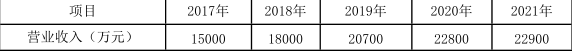 | 项目 | 2017年 | 2018年 | 2019年 | 2020年 | 2021年 |
|---|---|---|---|---|---|
| 营业收入（万元） | 15000 | 18000 | 20700 | 22800 | 22900 |